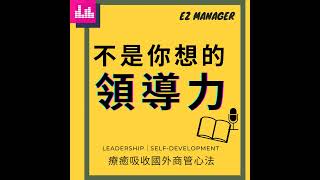 EZ MANAGER

不是你想的

領導力

LEADERSHIP | SELF-DEVELOPMENT

療癒吸收國外商管心法